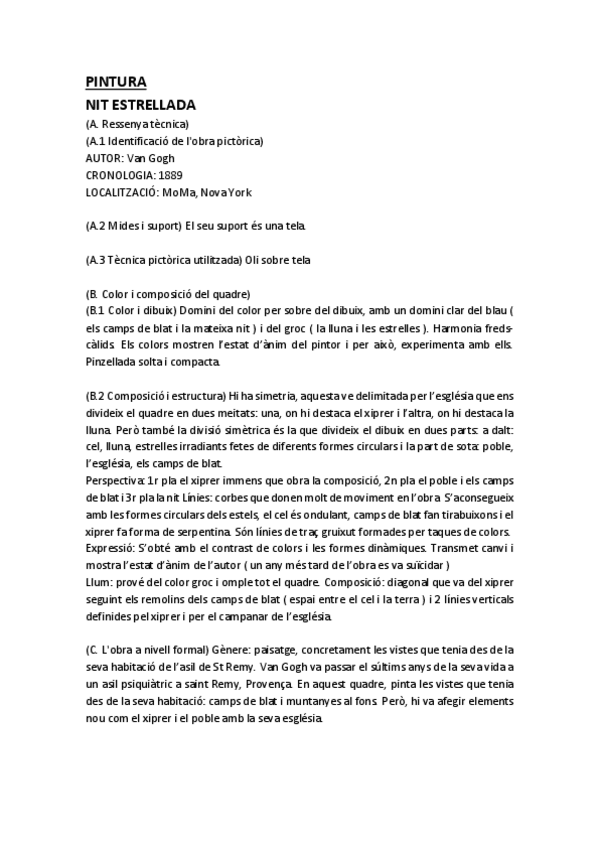 PINTURA

NIT ESTRELLADA

(A. Ressenya tècnica)
(A.1 Identificació de l'obra pictòrica)
AUTOR: Van Gogh
CRONOLOGIA: 1889
LOCALITZACIÓ: MoMa, Nova York

(A.2 Mides i suport) El seu suport és una tela.

(A.3 Tècnica pictòrica utilitzada) Oli sobre tela

(B. Color i composició del quadre)
(B.1 Color i dibuix) Domini del color per sobre del dibuix, amb un domini clar del blau ( els camps de blat i la mateixa nit ) i del groc ( la lluna i les estrelles ). Harmonia freds-càlids. Els colors mostren l'estat d'ànim del pintor i per això, experimenta amb ells. Pinzellada solta i compacta.

(B.2 Composició i estructura) Hi ha simetria, aquesta ve delimitada per l'església que ens divideix el quadre en dues meitats: una, on hi destaca el xiprer i l'altra, on hi destaca la lluna. Però també la divisió simètrica és la que divideix el dibuix en dues parts: a dalt: cel, lluna, estrelles irradiants fetes de diferents formes circulars i la part de sota: poble, l'església, els camps de blat.
Perspectiva: 1r pla el xiprer immens que obra la composició, 2n pla el poble i els camps de blat i 3r pla la nit Línies: corbes que donen molt de moviment en l'obra. S'aconsegueix amb les formes circulars dels estels, el cel és ondulant, camps de blat fan tirabuixons i el xiprer fa forma de serpentina. Són línies de traç gruixut formades per taques de colors.
Expressió: S'obté amb el contrast de colors i les formes dinàmiques. Transmet canvi i mostra l'estat d'ànim de l'autor ( un any més tard de l'obra es va suïcidar )
Llum: prové del color groc i omple tot el quadre. Composició: diagonal que va del xiprer seguint els remolins dels camps de blat ( espai entre el cel i la terra ) i 2 línies verticals definides pel xiprer i per el campanar de l'església.

(C. L'obra a nivell formal) Gènere: paisatge, concretament les vistes que tenia des de la seva habitació de l'asil de St Remy. Van Gogh va passar el súltims anys de la seva vida a un asil psiquiàtric a saint Remy, Provença. En aquest quadre, pinta les vistes que tenia des de la seva habitació: camps de blat i muntanyes al fons. Però, hi va afegir elements nou com el xiprer i el poble amb la seva església.